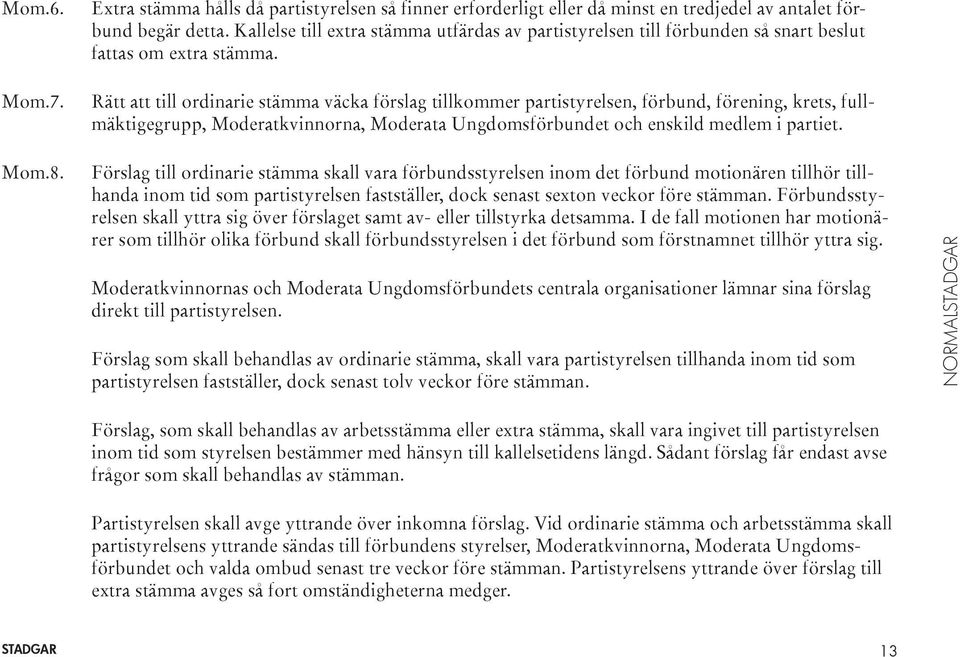 Mom.6. Extra stämma hålls då partistyrelsen så finner erforderligt eller då minst en tredjedel av antalet förbund begär detta. Kallelse till extra stämma utfärdas av partistyrelsen till förbunden så snart beslut fattas om extra stämma.

Mom.7. Rätt att till ordinarie stämma väcka förslag tillkommer partistyrelsen, förbund, förening, krets, fullmäktigegrupp, Moderatkvinnorna, Moderata Ungdomsförbundet och enskild medlem i partiet.

Mom.8. Förslag till ordinarie stämma skall vara förbundsstyrelsen inom det förbund motionären tillhör tillhanda inom tid som partistyrelsen fastställer, dock senast sexton veckor före stämman. Förbundsstyrelsen skall yttra sig över förslaget samt av- eller tillstyrka detsamma. I de fall motionen har motionärer som tillhör olika förbund skall förbundsstyrelsen i det förbund som förstnamnet tillhör yttra sig.

Moderatkvinnornas och Moderata Ungdomsförbundets centrala organisationer lämnar sina förslag direkt till partistyrelsen.

Förslag som skall behandlas av ordinarie stämma, skall vara partistyrelsen tillhanda inom tid som partistyrelsen fastställer, dock senast tolv veckor före stämman.

Förslag, som skall behandlas av arbetsstämma eller extra stämma, skall vara ingivet till partistyrelsen inom tid som styrelsen bestämmer med hänsyn till kallelsetidens längd. Sådant förslag får endast avse frågor som skall behandlas av stämman.

Partistyrelsen skall avge yttrande över inkomna förslag. Vid ordinarie stämma och arbetsstämma skall partistyrelsens yttrande sändas till förbundens styrelser, Moderatkvinnorna, Moderata Ungdomsförbundet och valda ombud senast tre veckor före stämman. Partistyrelsens yttrande över förslag till extra stämma avges så fort omständigheterna medger.

NORMALSTADGAR

STADGAR 13